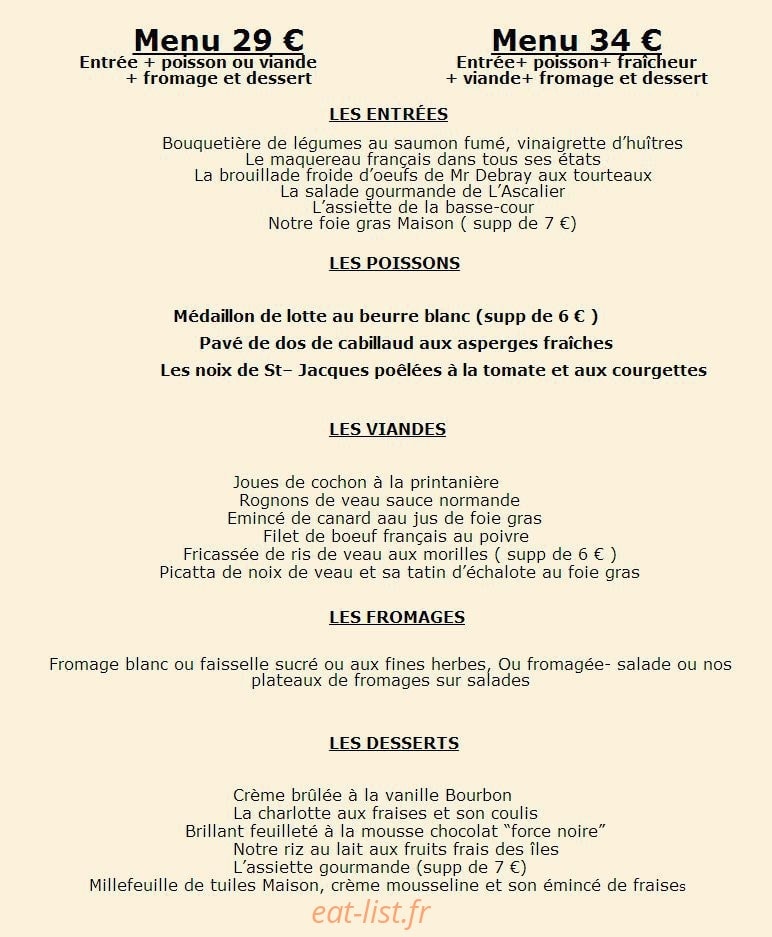 Menu 29 €
Entrée + poisson ou viande
+ fromage et dessert

Menu 34 €
Entrée+ poisson+ fraîcheur
+ viande+ fromage et dessert

LES ENTRÉES

Bouquetière de légumes au saumon fumé, vinaigrette d'huîtres
Le maquereau français dans tous ses états
La brouillade froide d'oeufs de Mr Debray aux tourteaux
La salade gourmande de L'Ascalier
L'assiette de la basse-cour
Notre foie gras Maison ( supp de 7 €)

LES POISSONS

Médaillon de lotte au beurre blanc (supp de 6 € )
Pavé de dos de cabillaud aux asperges fraîches
Les noix de St– Jacques poêlées à la tomate et aux courgettes

LES VIANDES

Joues de cochon à la printanière
Rognons de veau sauce normande
Emincé de canard aau jus de foie gras
Filet de boeuf français au poivre
Fricassée de ris de veau aux morilles ( supp de 6 € )
Picatta de noix de veau et sa tatin d'échalote au foie gras

LES FROMAGES

Fromage blanc ou faisselle sucré ou aux fines herbes, Ou fromagée- salade ou nos plateaux de fromages sur salades

LES DESSERTS

Crème brûlée à la vanille Bourbon
La charlotte aux fraises et son coulis
Brillant feuilleté à la mousse chocolat "force noire"
Notre riz au lait aux fruits frais des îles
L'assiette gourmande (supp de 7 €)
Millefeuille de tuiles Maison, crème mousseline et son émincé de fraises

eat-list.fr